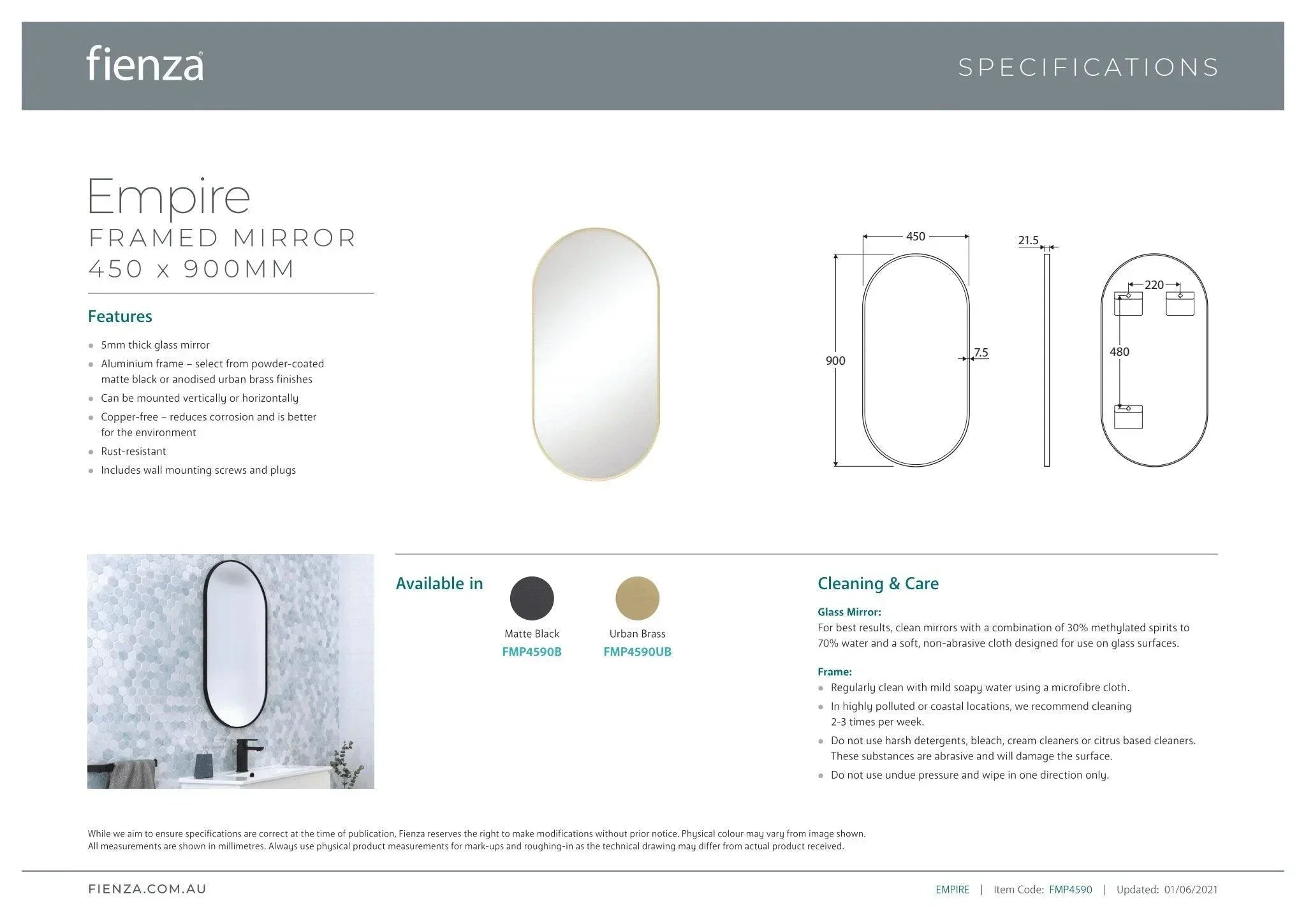 fienza

SPECIFICATIONS

Empire
FRAMED MIRROR
450 x 900MM

Features

- 5mm thick glass mirror
- Aluminium frame – select from powder-coated matte black or anodised urban brass finishes
- Can be mounted vertically or horizontally
- Copper-free – reduces corrosion and is better for the environment
- Rust-resistant
- Includes wall mounting screws and plugs

450
900
7.5
21.5
220
480

Available in

Matte Black
FMP4590B

Urban Brass
FMP4590UB

Cleaning & Care

Glass Mirror:
For best results, clean mirrors with a combination of 30% methylated spirits to 70% water and a soft, non-abrasive cloth designed for use on glass surfaces.

Frame:
- Regularly clean with mild soapy water using a microfibre cloth.
- In highly polluted or coastal locations, we recommend cleaning 2-3 times per week.
- Do not use harsh detergents, bleach, cream cleaners or citrus based cleaners. These substances are abrasive and will damage the surface.
- Do not use undue pressure and wipe in one direction only.

While we aim to ensure specifications are correct at the time of publication, Fienza reserves the right to make modifications without prior notice. Physical colour may vary from image shown. All measurements are shown in millimetres. Always use physical product measurements for mark-ups and roughing-in as the technical drawing may differ from actual product received.

FIENZA.COM.AU

EMPIRE | Item Code: FMP4590 | Updated: 01/06/2021